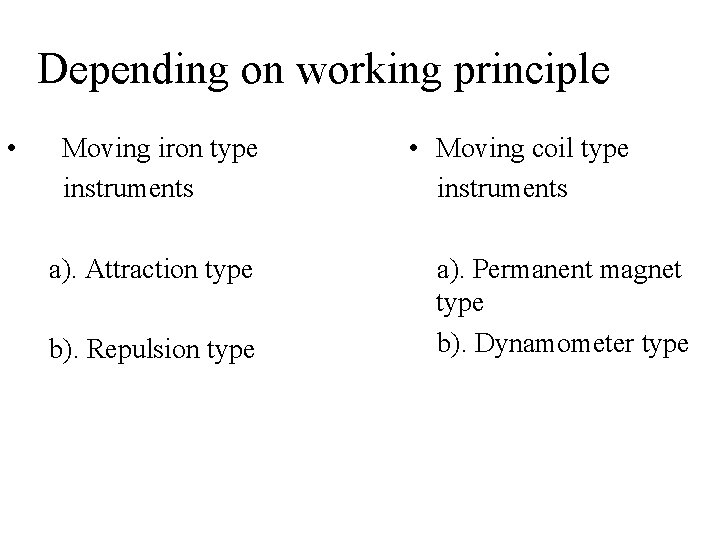 Depending on working principle

• Moving iron type instruments

a). Attraction type

b). Repulsion type

• Moving coil type instruments

a). Permanent magnet type

b). Dynamometer type